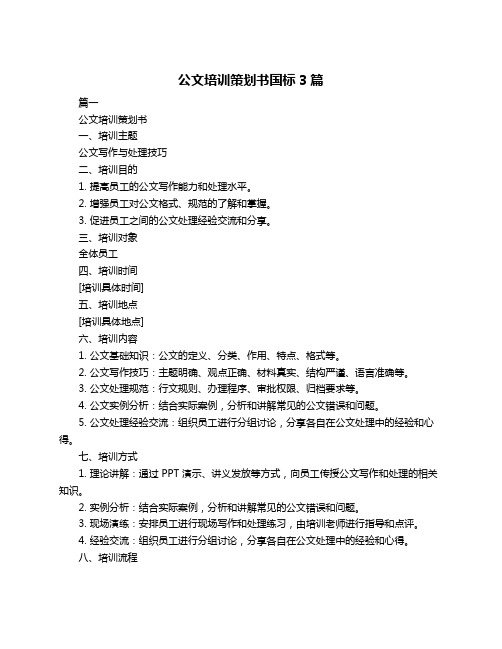 公文培训策划书国标 3 篇

篇一

公文培训策划书

一、培训主题

公文写作与处理技巧

二、培训目的

1. 提高员工的公文写作能力和处理水平。

2. 增强员工对公文格式、规范的了解和掌握。

3. 促进员工之间的公文处理经验交流和分享。

三、培训对象

全体员工

四、培训时间

[培训具体时间]

五、培训地点

[培训具体地点]

六、培训内容

1. 公文基础知识：公文的定义、分类、作用、特点、格式等。

2. 公文写作技巧：主题明确、观点正确、材料真实、结构严谨、语言准确等。

3. 公文处理规范：行文规则、办理程序、审批权限、归档要求等。

4. 公文实例分析：结合实际案例，分析和讲解常见的公文错误和问题。

5. 公文处理经验交流：组织员工进行分组讨论，分享各自在公文处理中的经验和心得。

七、培训方式

1. 理论讲解：通过 PPT 演示、讲义发放等方式，向员工传授公文写作和处理的相关知识。

2. 实例分析：结合实际案例，分析和讲解常见的公文错误和问题。

3. 现场演练：安排员工进行现场写作和处理练习，由培训老师进行指导和点评。

4. 经验交流：组织员工进行分组讨论，分享各自在公文处理中的经验和心得。

八、培训流程